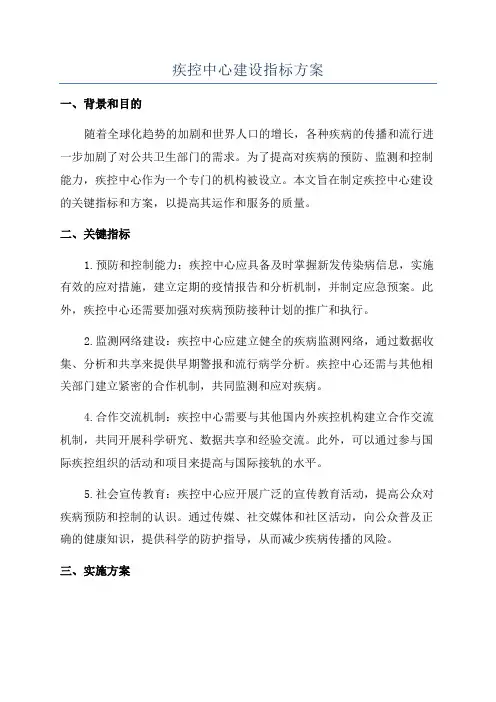 疾控中心建设指标方案

一、背景和目的

随着全球化趋势的加剧和世界人口的增长，各种疾病的传播和流行进一步加剧了对公共卫生部门的需求。为了提高对疾病的预防、监测和控制能力，疾控中心作为一个专门的机构被设立。本文旨在制定疾控中心建设的关键指标和方案，以提高其运作和服务的质量。

二、关键指标

1.预防和控制能力：疾控中心应具备及时掌握新发传染病信息，实施有效的应对措施，建立定期的疫情报告和分析机制，并制定应急预案。此外，疾控中心还需要加强对疾病预防接种计划的推广和执行。

2.监测网络建设：疾控中心应建立健全的疾病监测网络，通过数据收集、分析和共享来提供早期警报和流行病学分析。疾控中心还需与其他相关部门建立紧密的合作机制，共同监测和应对疾病。

4.合作交流机制：疾控中心需要与其他国内外疾控机构建立合作交流机制，共同开展科学研究、数据共享和经验交流。此外，可以通过参与国际疾控组织的活动和项目来提高与国际接轨的水平。

5.社会宣传教育：疾控中心应开展广泛的宣传教育活动，提高公众对疾病预防和控制的认识。通过传媒、社交媒体和社区活动，向公众普及正确的健康知识，提供科学的防护指导，从而减少疾病传播的风险。

三、实施方案